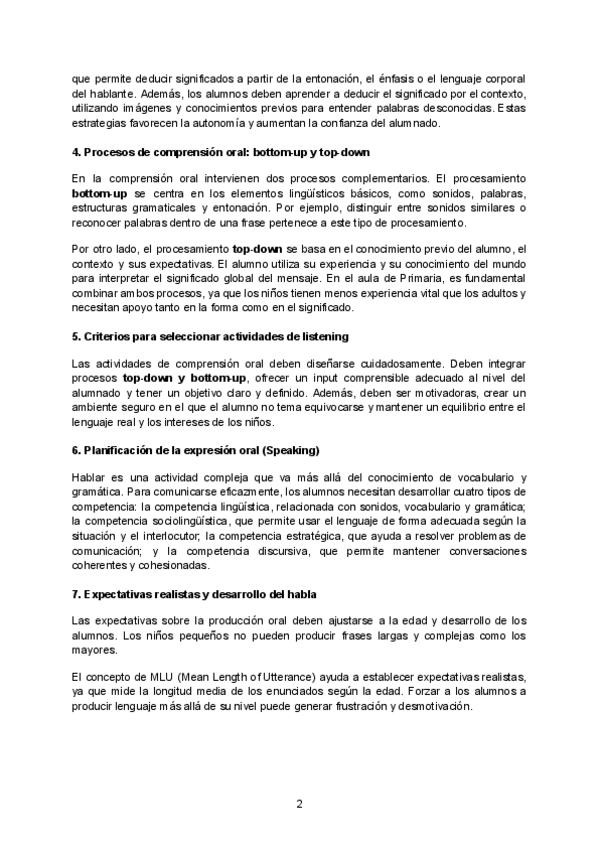 que permite deducir significados a partir de la entonación, el énfasis o el lenguaje corporal del hablante. Además, los alumnos deben aprender a deducir el significado por el contexto, utilizando imágenes y conocimientos previos para entender palabras desconocidas. Estas estrategias favorecen la autonomía y aumentan la confianza del alumnado.

4. Procesos de comprensión oral: bottom-up y top-down

En la comprensión oral intervienen dos procesos complementarios. El procesamiento bottom-up se centra en los elementos lingüísticos básicos, como sonidos, palabras, estructuras gramaticales y entonación. Por ejemplo, distinguir entre sonidos similares o reconocer palabras dentro de una frase pertenece a este tipo de procesamiento.

Por otro lado, el procesamiento top-down se basa en el conocimiento previo del alumno, el contexto y sus expectativas. El alumno utiliza su experiencia y su conocimiento del mundo para interpretar el significado global del mensaje. En el aula de Primaria, es fundamental combinar ambos procesos, ya que los niños tienen menos experiencia vital que los adultos y necesitan apoyo tanto en la forma como en el significado.

5. Criterios para seleccionar actividades de listening

Las actividades de comprensión oral deben diseñarse cuidadosamente. Deben integrar procesos top-down y bottom-up, ofrecer un input comprensible adecuado al nivel del alumnado y tener un objetivo claro y definido. Además, deben ser motivadoras, crear un ambiente seguro en el que el alumno no tema equivocarse y mantener un equilibrio entre el lenguaje real y los intereses de los niños.

6. Planificación de la expresión oral (Speaking)

Hablar es una actividad compleja que va más allá del conocimiento de vocabulario y gramática. Para comunicarse eficazmente, los alumnos necesitan desarrollar cuatro tipos de competencia: la competencia lingüística, relacionada con sonidos, vocabulario y gramática; la competencia sociolingüística, que permite usar el lenguaje de forma adecuada según la situación y el interlocutor; la competencia estratégica, que ayuda a resolver problemas de comunicación; y la competencia discursiva, que permite mantener conversaciones coherentes y cohesionadas.

7. Expectativas realistas y desarrollo del habla

Las expectativas sobre la producción oral deben ajustarse a la edad y desarrollo de los alumnos. Los niños pequeños no pueden producir frases largas y complejas como los mayores.

El concepto de MLU (Mean Length of Utterance) ayuda a establecer expectativas realistas, ya que mide la longitud media de los enunciados según la edad. Forzar a los alumnos a producir lenguaje más allá de su nivel puede generar frustración y desmotivación.

2